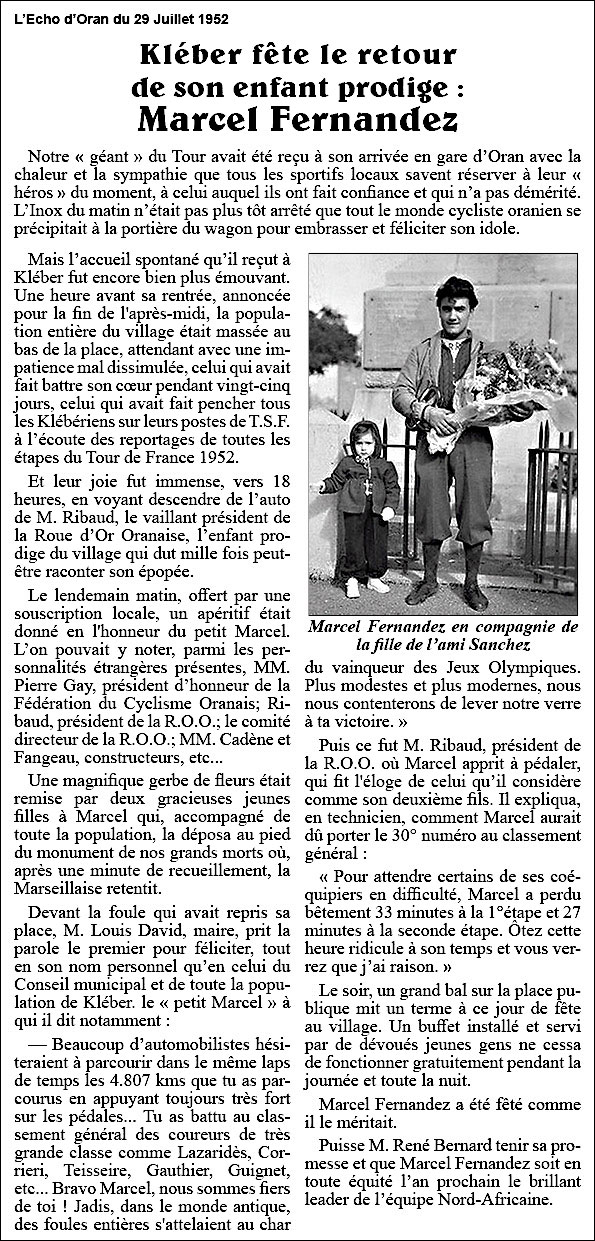 L'Echo d'Oran du 29 Juillet 1952

Kléber fête le retour de son enfant prodige : Marcel Fernandez

Notre « géant » du Tour avait été reçu à son arrivée en gare d'Oran avec la chaleur et la sympathie que tous les sportifs locaux savent réserver à leur « héros » du moment, à celui auquel ils ont fait confiance et qui n'a pas démérité. L'Inox du matin n'était pas plus tôt arrêté que tout le monde cycliste oranien se précipitait à la portière du wagon pour embrasser et féliciter son idole.

Mais l'accueil spontané qu'il reçut à Kléber fut encore bien plus émouvant. Une heure avant sa rentrée, annoncée pour la fin de l'après-midi, la population entière du village était massée au bas de la place, attendant avec une impatience mal dissimulée, celui qui avait fait battre son cœur pendant vingt-cinq jours, celui qui avait fait pencher tous les Klébériens sur leurs postes de T.S.F. à l'écoute des reportages de toutes les étapes du Tour de France 1952.

Et leur joie fut immense, vers 18 heures, en voyant descendre de l'auto de M. Ribaud, le vaillant président de la Roue d'Or Oranaise, l'enfant prodige du village qui dut mille fois peut-être raconter son épopée.

Le lendemain matin, offert par une souscription locale, un apéritif était donné en l'honneur du petit Marcel. L'on pouvait y noter, parmi les personnalités étrangères présentes, MM. Pierre Gay, président d'honneur de la Fédération du Cyclisme Oranais; Ribaud, président de la R.O.O.; le comité directeur de la R.O.O.; MM. Cadène et Fangeau, constructeurs, etc...

Une magnifique gerbe de fleurs était remise par deux gracieuses jeunes filles à Marcel qui, accompagné de toute la population, la déposa au pied du monument de nos grands morts où, après une minute de recueillement, la Marseillaise retentit.

Devant la foule qui avait repris sa place, M. Louis David, maire, prit la parole le premier pour féliciter, tout en son nom personnel qu'en celui du Conseil municipal et de toute la population de Kléber. le « petit Marcel » à qui il dit notamment :

— Beaucoup d'automobilistes hésiteraient à parcourir dans le même laps de temps les 4.807 kms que tu as parcourus en appuyant toujours très fort sur les pédales... Tu as battu au classement général des coureurs de très grande classe comme Lazaridès, Corrieri, Teisseire, Gauthier, Guignet, etc... Bravo Marcel, nous sommes fiers de toi ! Jadis, dans le monde antique, des foules entières s'attelaient au char

Marcel Fernandez en compagnie de la fille de l'ami Sanchez

du vainqueur des Jeux Olympiques. Plus modestes et plus modernes, nous nous contenterons de lever notre verre à ta victoire. »

Puis ce fut M. Ribaud, président de la R.O.O. où Marcel apprit à pédaler, qui fit l'éloge de celui qu'il considère comme son deuxième fils. Il expliqua, en technicien, comment Marcel aurait dû porter le 30° numéro au classement général :

« Pour attendre certains de ses coéquipiers en difficulté, Marcel a perdu bêtement 33 minutes à la 1°étape et 27 minutes à la seconde étape. Ôtez cette heure ridicule à son temps et vous verrez que j'ai raison. »

Le soir, un grand bal sur la place publique mit un terme à ce jour de fête au village. Un buffet installé et servi par de dévoués jeunes gens ne cessa de fonctionner gratuitement pendant la journée et toute la nuit.

Marcel Fernandez a été fêté comme il le méritait.

Puisse M. René Bernard tenir sa promesse et que Marcel Fernandez soit en toute équité l'an prochain le brillant leader de l'équipe Nord-Africaine.